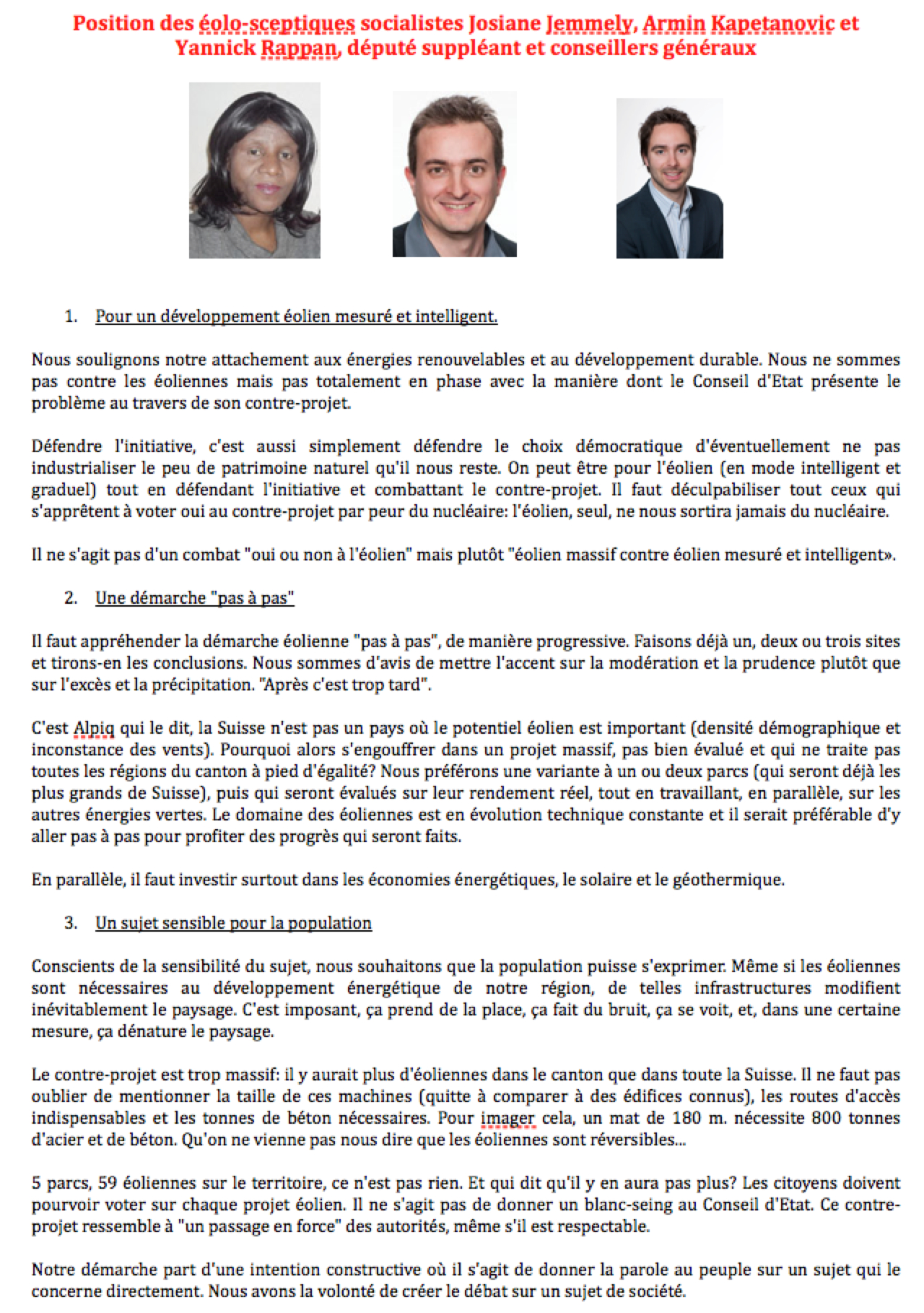 Position des éolo-sceptiques socialistes Josiane Jemmely, Armin Kapetanovic et Yannick Rappan, député suppléant et conseillers généraux

1. Pour un développement éolien mesuré et intelligent.

Nous soulignons notre attachement aux énergies renouvelables et au développement durable. Nous ne sommes pas contre les éoliennes mais pas totalement en phase avec la manière dont le Conseil d'Etat présente le problème au travers de son contre-projet.

Défendre l'initiative, c'est aussi simplement défendre le choix démocratique d'éventuellement ne pas industrialiser le peu de patrimoine naturel qu'il nous reste. On peut être pour l'éolien (en mode intelligent et graduel) tout en défendant l'initiative et combattant le contre-projet. Il faut déculpabiliser tout ceux qui s'apprêtent à voter oui au contre-projet par peur du nucléaire: l'éolien, seul, ne nous sortira jamais du nucléaire.

Il ne s'agit pas d'un combat "oui ou non à l'éolien" mais plutôt "éolien massif contre éolien mesuré et intelligent».

2. Une démarche "pas à pas"

Il faut appréhender la démarche éolienne "pas à pas", de manière progressive. Faisons déjà un, deux ou trois sites et tirons-en les conclusions. Nous sommes d'avis de mettre l'accent sur la modération et la prudence plutôt que sur l'excès et la précipitation. "Après c'est trop tard".

C'est Alpiq qui le dit, la Suisse n'est pas un pays où le potentiel éolien est important (densité démographique et inconstance des vents). Pourquoi alors s'engouffrer dans un projet massif, pas bien évalué et qui ne traite pas toutes les régions du canton à pied d'égalité? Nous préférons une variante à un ou deux parcs (qui seront déjà les plus grands de Suisse), puis qui seront évalués sur leur rendement réel, tout en travaillant, en parallèle, sur les autres énergies vertes. Le domaine des éoliennes est en évolution technique constante et il serait préférable d'y aller pas à pas pour profiter des progrès qui seront faits.

En parallèle, il faut investir surtout dans les économies énergétiques, le solaire et le géothermique.

3. Un sujet sensible pour la population

Conscients de la sensibilité du sujet, nous souhaitons que la population puisse s'exprimer. Même si les éoliennes sont nécessaires au développement énergétique de notre région, de telles infrastructures modifient inévitablement le paysage. C'est imposant, ça prend de la place, ça fait du bruit, ça se voit, et, dans une certaine mesure, ça dénature le paysage.

Le contre-projet est trop massif: il y aurait plus d'éoliennes dans le canton que dans toute la Suisse. Il ne faut pas oublier de mentionner la taille de ces machines (quitte à comparer à des édifices connus), les routes d'accès indispensables et les tonnes de béton nécessaires. Pour imager cela, un mat de 180 m. nécessite 800 tonnes d'acier et de béton. Qu'on ne vienne pas nous dire que les éoliennes sont réversibles...

5 parcs, 59 éoliennes sur le territoire, ce n'est pas rien. Et qui dit qu'il y en aura pas plus? Les citoyens doivent pourvoir voter sur chaque projet éolien. Il ne s'agit pas de donner un blanc-seing au Conseil d'Etat. Ce contre-projet ressemble à "un passage en force" des autorités, même s'il est respectable.

Notre démarche part d'une intention constructive où il s'agit de donner la parole au peuple sur un sujet qui le concerne directement. Nous avons la volonté de créer le débat sur un sujet de société.